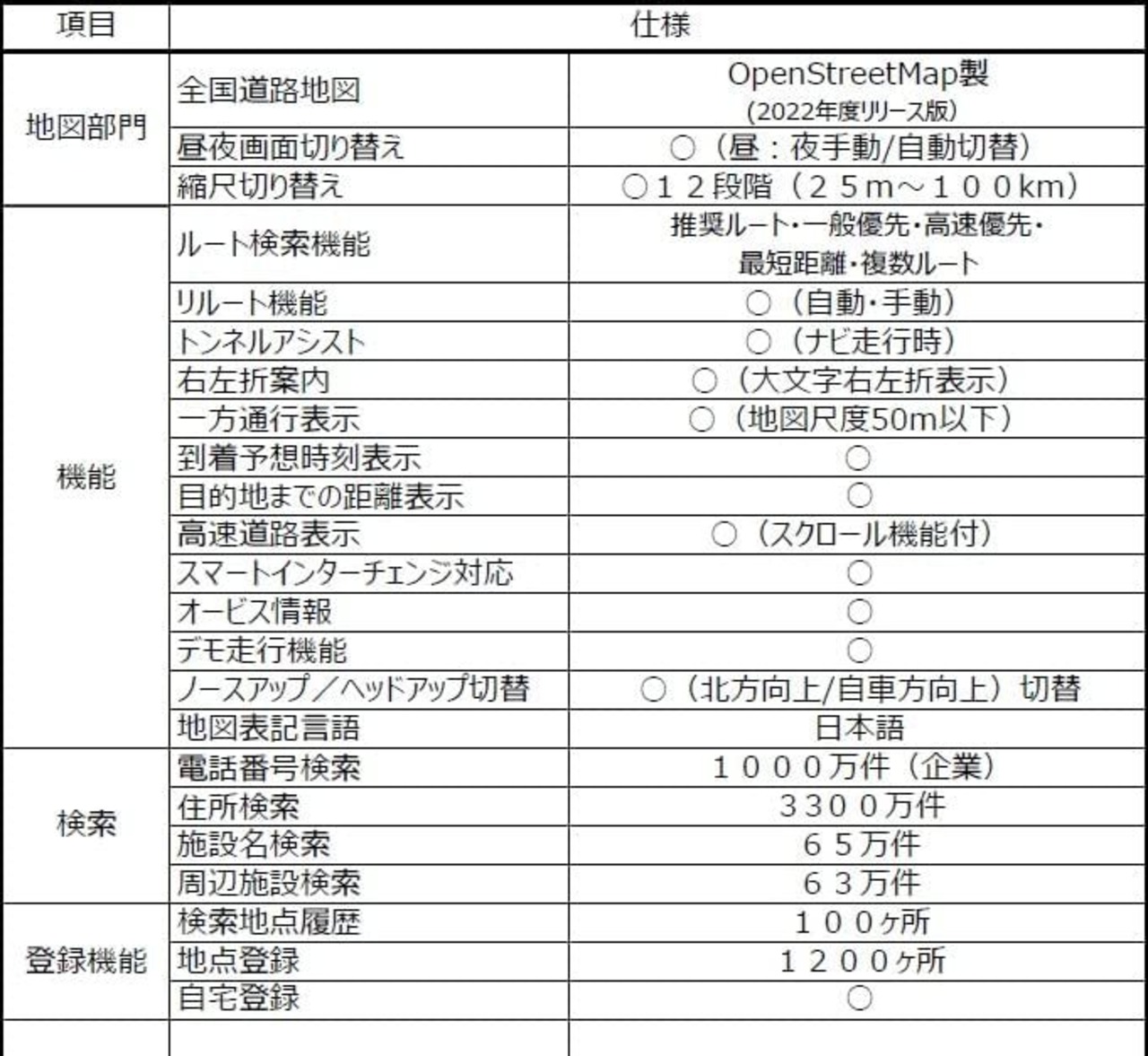 | 項目 | 仕様 | |
|---|---|---|
| 地図部門 | 全国道路地図 | OpenStreetMap製 (2022年度リリース版) |
| | 昼夜画面切り替え | ○（昼：夜手動/自動切替） |
| | 縮尺切り替え | ○１２段階（２５m～１００km） |
| 機能 | ルート検索機能 | 推奨ルート・一般優先・高速優先・最短距離・複数ルート |
| | リルート機能 | ○（自動・手動） |
| | トンネルアシスト | ○（ナビ走行時） |
| | 右左折案内 | ○（大文字右左折表示） |
| | 一方通行表示 | ○（地図尺度50m以下） |
| | 到着予想時刻表示 | ○ |
| | 目的地までの距離表示 | ○ |
| | 高速道路表示 | ○（スクロール機能付） |
| | スマートインターチェンジ対応 | ○ |
| | オービス情報 | ○ |
| | デモ走行機能 | ○ |
| | ノースアップ／ヘッドアップ切替 | ○（北方向上/自車方向上）切替 |
| | 地図表記言語 | 日本語 |
| 検索 | 電話番号検索 | １０００万件（企業） |
| | 住所検索 | ３３００万件 |
| | 施設名検索 | ６５万件 |
| | 周辺施設検索 | ６３万件 |
| 登録機能 | 検索地点履歴 | １００ヶ所 |
| | 地点登録 | １２００ヶ所 |
| | 自宅登録 | ○ |